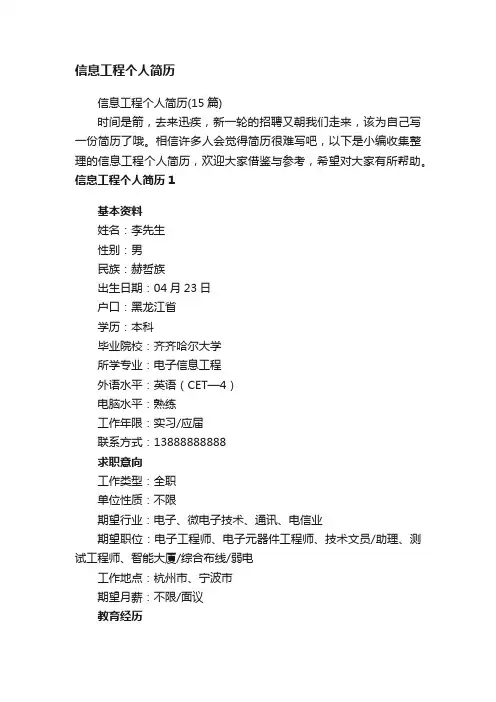 信息工程个人简历

信息工程个人简历(15 篇)

时间是箭，去来迅疾，新一轮的招聘又朝我们走来，该为自己写一份简历了哦。相信许多人会觉得简历很难写吧，以下是小编收集整理的信息工程个人简历，欢迎大家借鉴与参考，希望对大家有所帮助。

信息工程个人简历 1

基本资料

姓名：李先生

性别：男

民族：赫哲族

出生日期：04 月 23 日

户口：黑龙江省

学历：本科

毕业院校：齐齐哈尔大学

所学专业：电子信息工程

外语水平：英语（CET—4）

电脑水平：熟练

工作年限：实习/应届

联系方式：13888888888

求职意向

工作类型：全职

单位性质：不限

期望行业：电子、微电子技术、通讯、电信业

期望职位：电子工程师、电子元器件工程师、技术文员/助理、测试工程师、智能大厦/综合布线/弱电

工作地点：杭州市、宁波市

期望月薪：不限/面议

教育经历